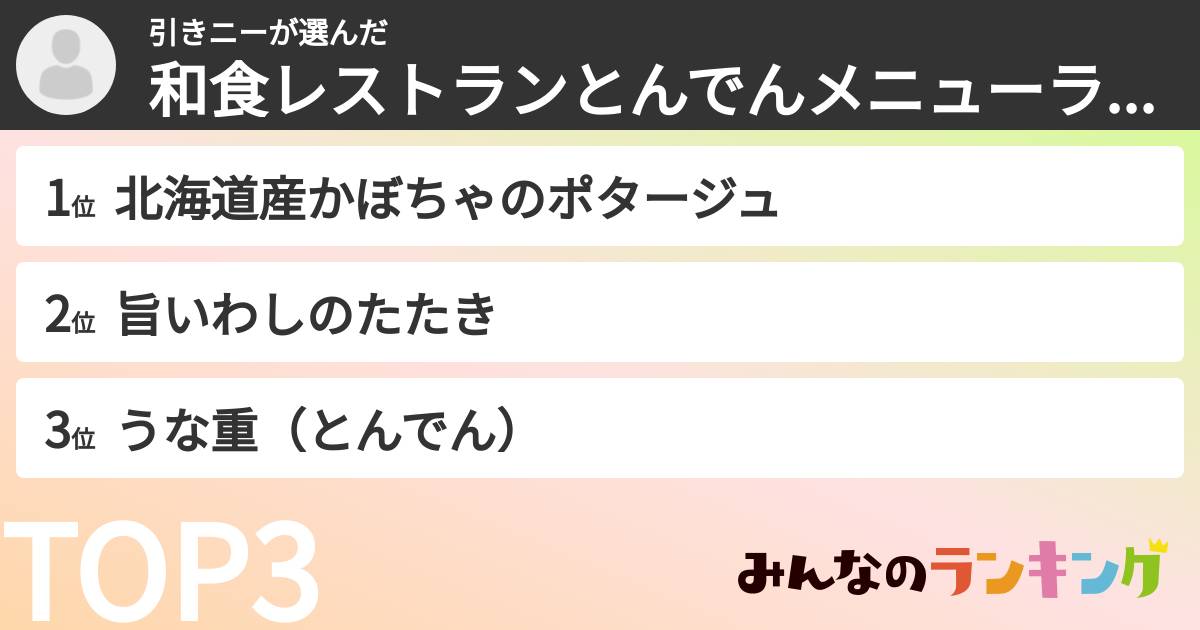 引きニーが選んだ
和食レストランとんでんメニューラ...

1位 北海道産かぼちゃのポタージュ

2位 旨いわしのたたき

3位 うな重（とんでん）

TOP3

みんなのランキング